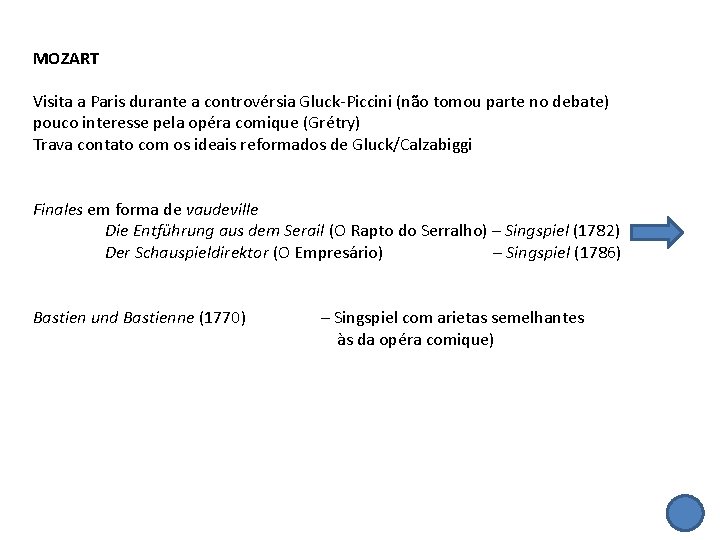 MOZART

Visita a Paris durante a controvérsia Gluck-Piccini (não tomou parte no debate)
pouco interesse pela opéra comique (Grétry)
Trava contato com os ideais reformados de Gluck/Calzabiggi

Finales em forma de vaudeville
Die Entführung aus dem Serail (O Rapto do Serralho) – Singspiel (1782)
Der Schauspieldirektor (O Empresário) – Singspiel (1786)

Bastien und Bastienne (1770) – Singspiel com arietas semelhantes às da opéra comique)